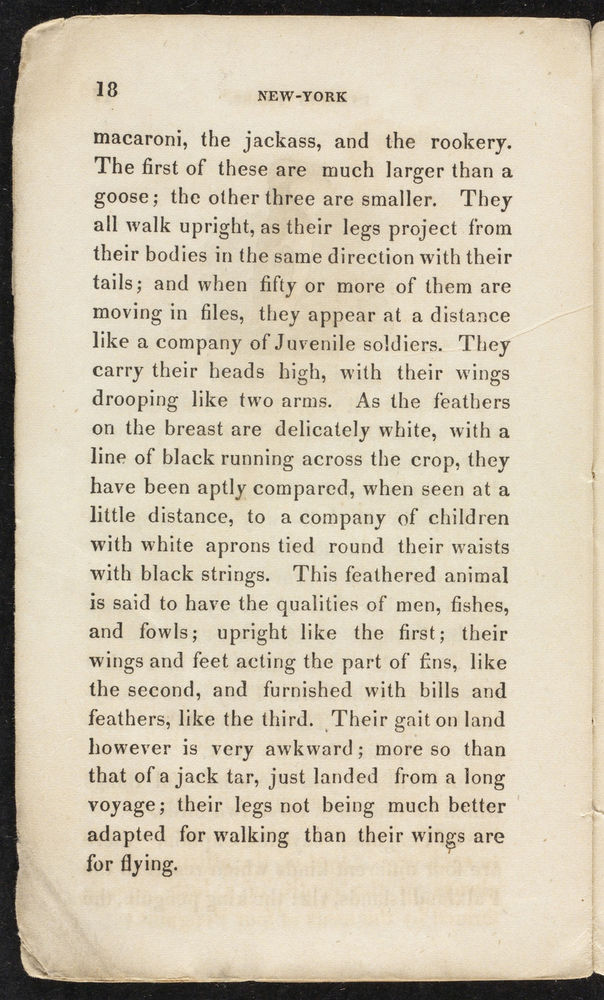 18 NEW-YORK

macaroni, the jackass, and the rookery. The first of these are much larger than a goose; the other three are smaller. They all walk upright, as their legs project from their bodies in the same direction with their tails; and when fifty or more of them are moving in files, they appear at a distance like a company of Juvenile soldiers. They carry their heads high, with their wings drooping like two arms. As the feathers on the breast are delicately white, with a line of black running across the crop, they have been aptly compared, when seen at a little distance, to a company of children with white aprons tied round their waists with black strings. This feathered animal is said to have the qualities of men, fishes, and fowls; upright like the first; their wings and feet acting the part of fins, like the second, and furnished with bills and feathers, like the third. Their gait on land however is very awkward; more so than that of a jack tar, just landed from a long voyage; their legs not being much better adapted for walking than their wings are for flying.